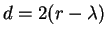 $d = 2(r - \lambda)$